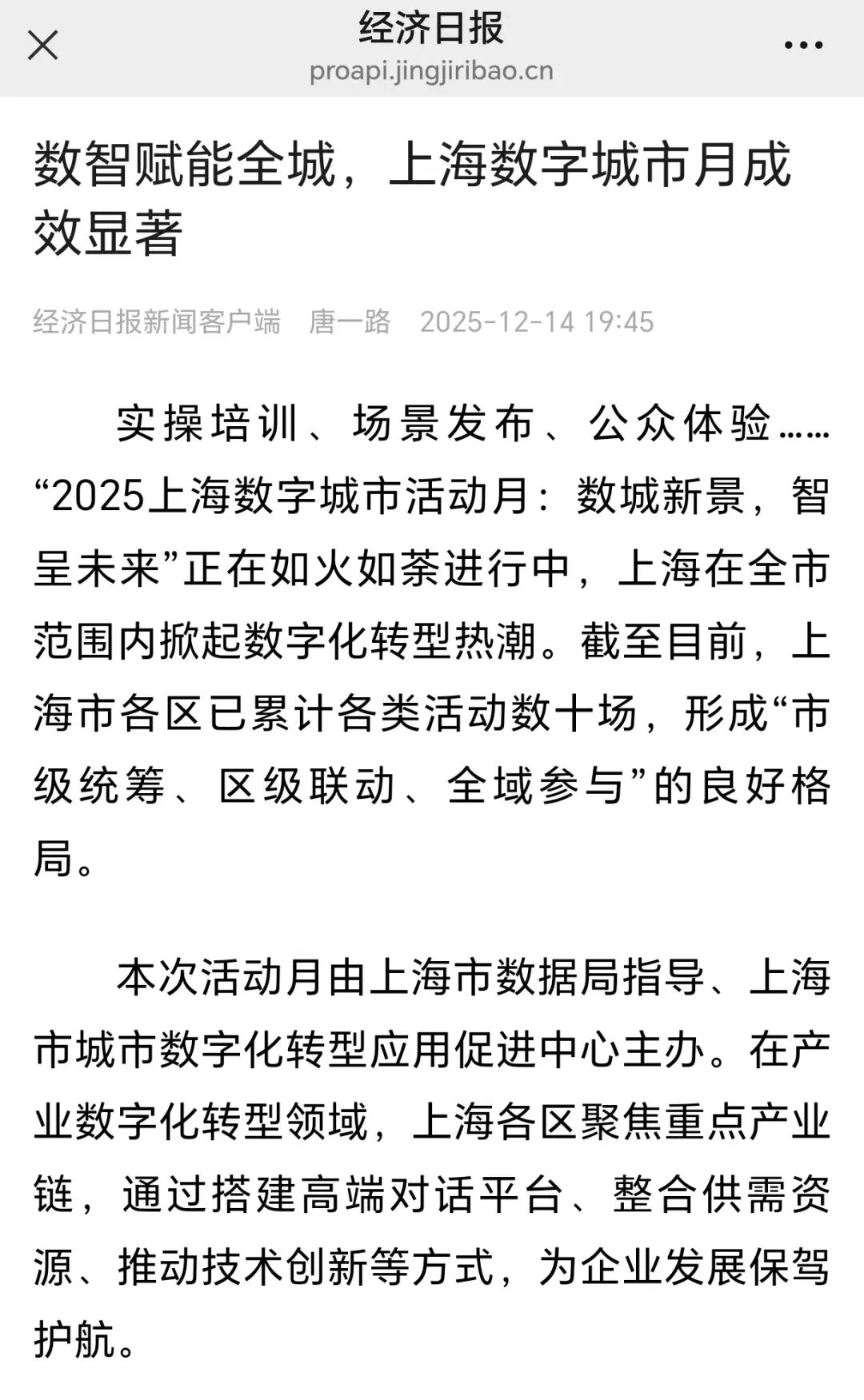 经济日报
proapi.jingjiribao.cn

数智赋能全城，上海数字城市月成效显著

经济日报新闻客户端　唐一路　2025-12-14 19:45

实操培训、场景发布、公众体验……“2025上海数字城市活动月：数城新景，智呈未来”正在如火如荼进行中，上海在全市范围内掀起数字化转型热潮。截至目前，上海市各区已累计各类活动数十场，形成“市级统筹、区级联动、全域参与”的良好格局。

本次活动月由上海市数据局指导、上海市城市数字化转型应用促进中心主办。在产业数字化转型领域，上海各区聚焦重点产业链，通过搭建高端对话平台、整合供需资源、推动技术创新等方式，为企业发展保驾护航。